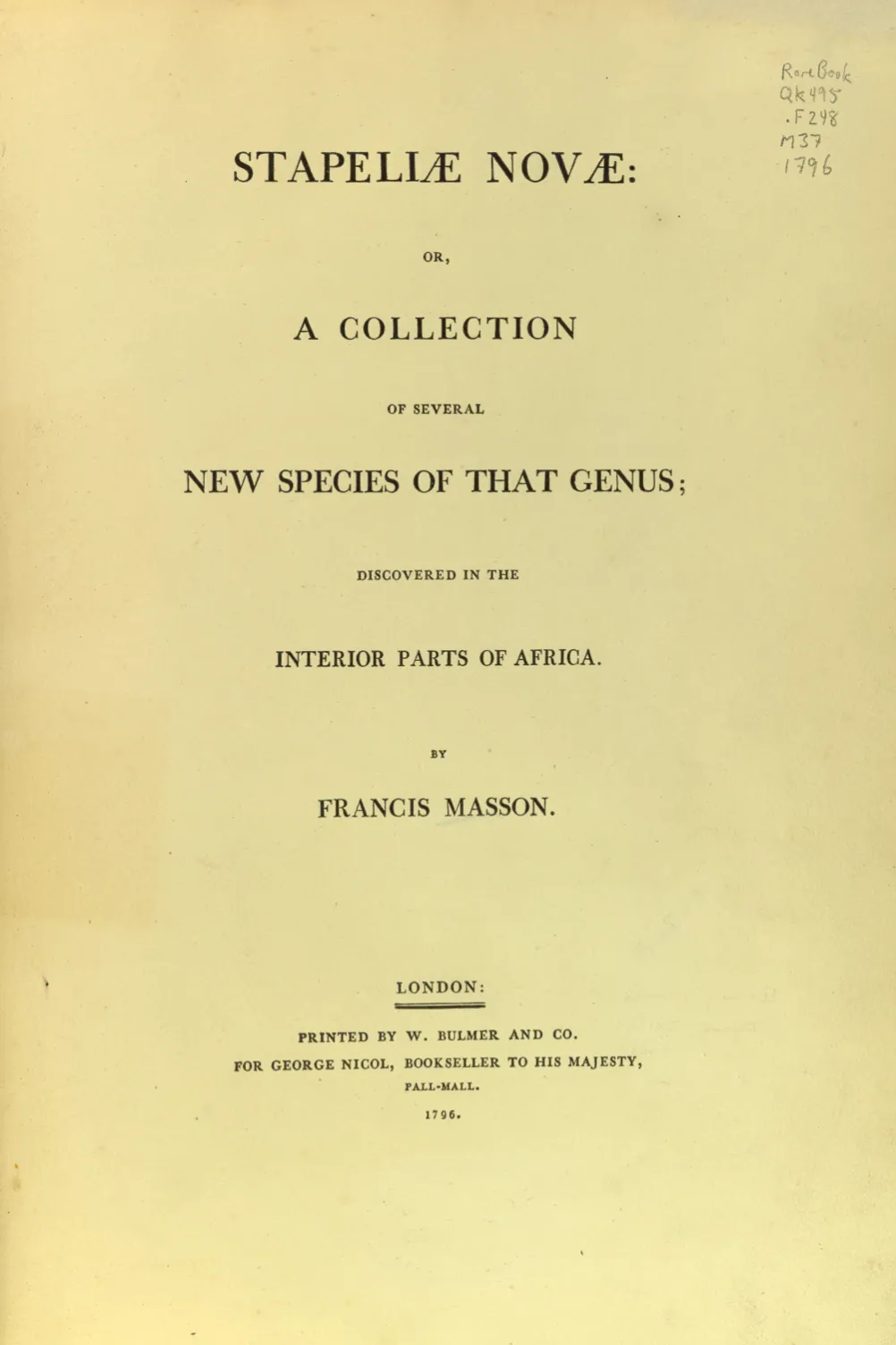 Rare Book
QK495
.F248
M37
1796

STAPELIÆ NOVÆ:

OR,

A COLLECTION

OF SEVERAL

NEW SPECIES OF THAT GENUS;

DISCOVERED IN THE

INTERIOR PARTS OF AFRICA.

BY

FRANCIS MASSON.

LONDON:

PRINTED BY W. BULMER AND CO.
FOR GEORGE NICOL, BOOKSELLER TO HIS MAJESTY,
PALL-MALL.

1796.